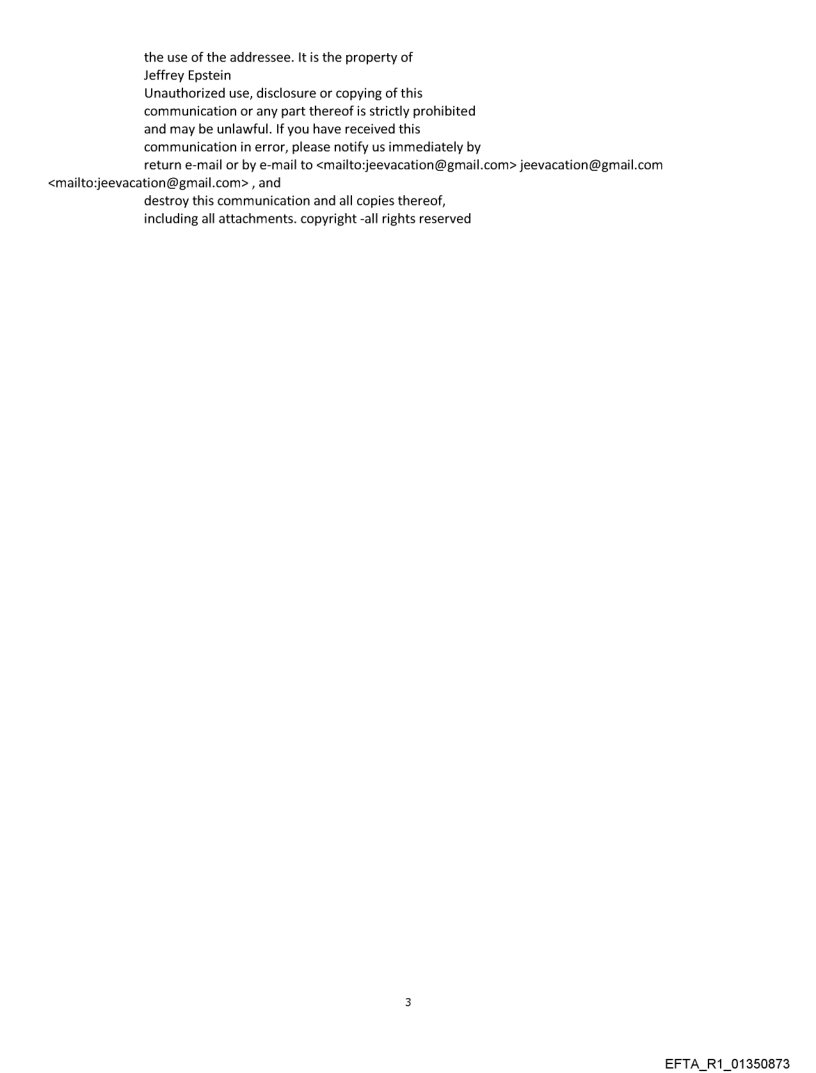 the use of the addressee. It is the property of
Jeffrey Epstein
Unauthorized use, disclosure or copying of this
communication or any part thereof is strictly prohibited
and may be unlawful. If you have received this
communication in error, please notify us immediately by
return e-mail or by e-mail to <mailto:jeevacation@gmail.com> jeevacation@gmail.com <mailto:jeevacation@gmail.com> , and
destroy this communication and all copies thereof,
including all attachments. copyright -all rights reserved

3

EFTA_R1_01350873